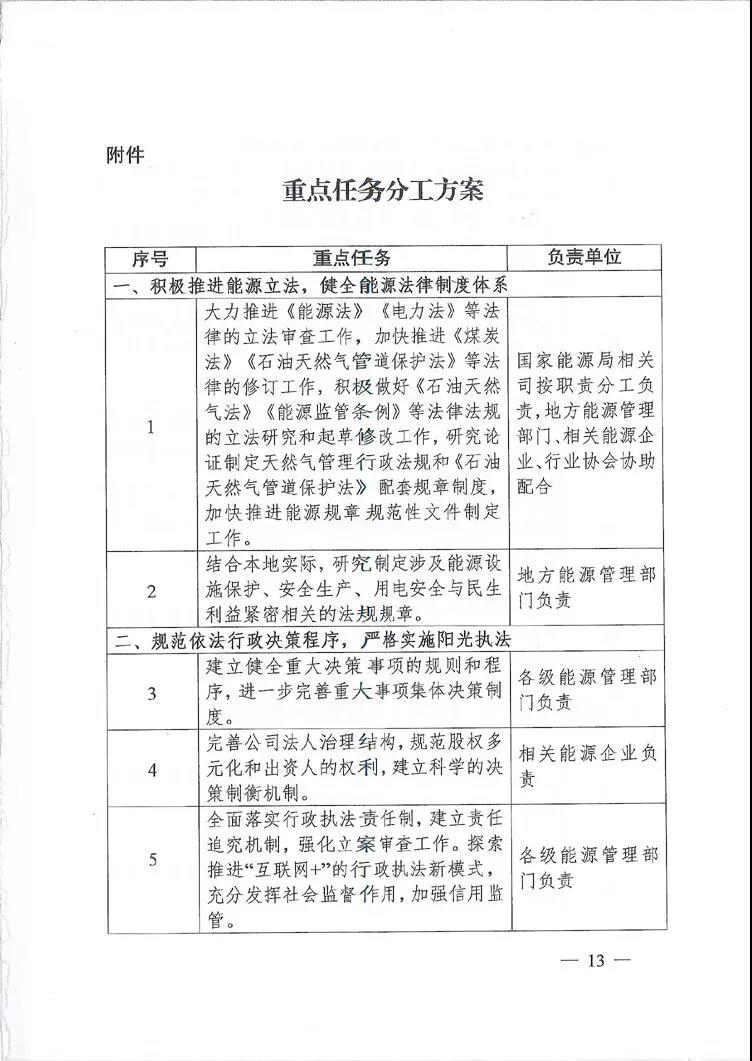 附件

重点任务分工方案

| 序号 | 重点任务 | 负责单位 |
|---|---|---|
| 一、积极推进能源立法，健全能源法律制度体系 | | |
| 1 | 大力推进《能源法》《电力法》等法律的立法审查工作，加快推进《煤炭法》《石油天然气管道保护法》等法律的修订工作，积极做好《石油天然气法》《能源监管条例》等法律法规的立法研究和起草修改工作，研究论证制定天然气管理行政法规和《石油天然气管道保护法》配套规章制度，加快推进能源规章规范性文件制定工作。 | 国家能源局相关司按职责分工负责，地方能源管理部门、相关能源企业、行业协会协助配合 |
| 2 | 结合本地实际，研究制定涉及能源设施保护、安全生产、用电安全与民生利益紧密相关的法规规章。 | 地方能源管理部门负责 |
| 二、规范依法行政决策程序，严格实施阳光执法 | | |
| 3 | 建立健全重大决策事项的规则和程序，进一步完善重大事项集体决策制度。 | 各级能源管理部门负责 |
| 4 | 完善公司法人治理结构，规范股权多元化和出资人的权利，建立科学的决策制衡机制。 | 相关能源企业负责 |
| 5 | 全面落实行政执法责任制，建立责任追究机制，强化立案审查工作。探索推进“互联网+”的行政执法新模式，充分发挥社会监督作用，加强信用监管。 | 各级能源管理部门负责 |

— 13 —